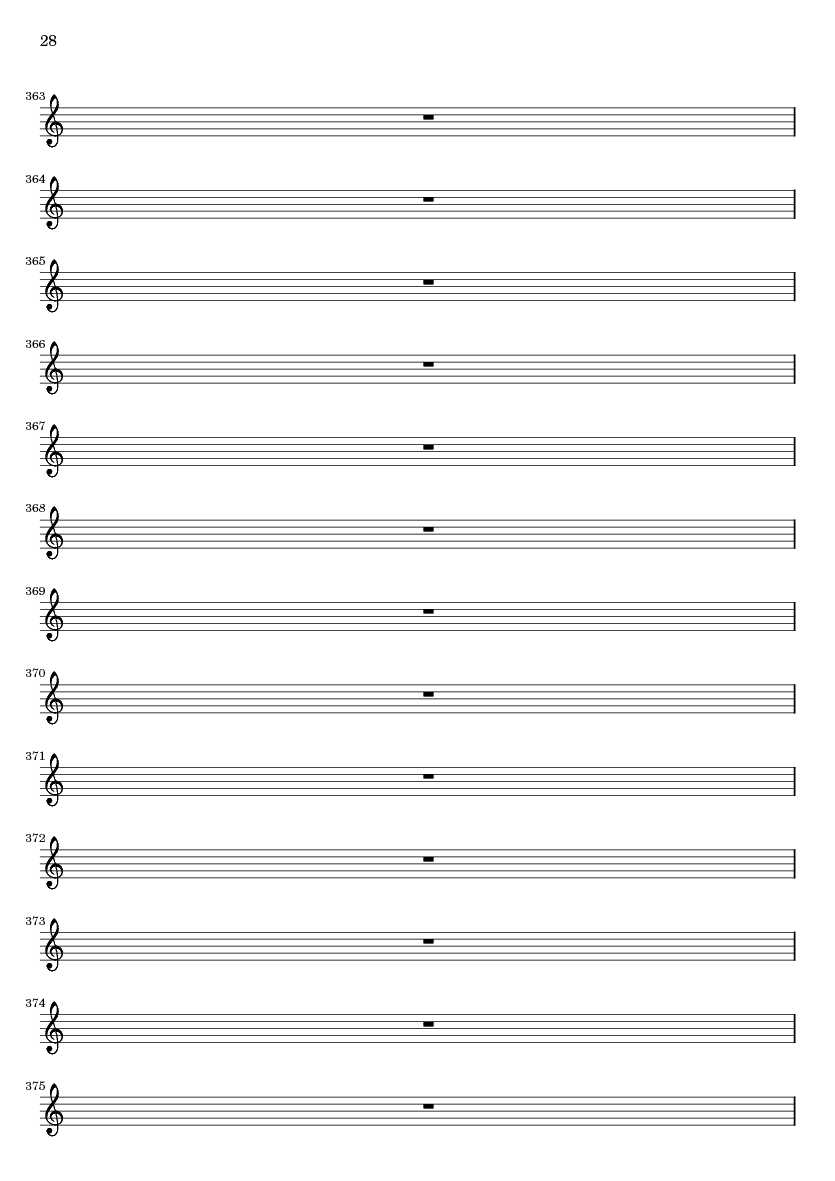 28

363

364

365

366

367

368

369

370

371

372

373

374

375